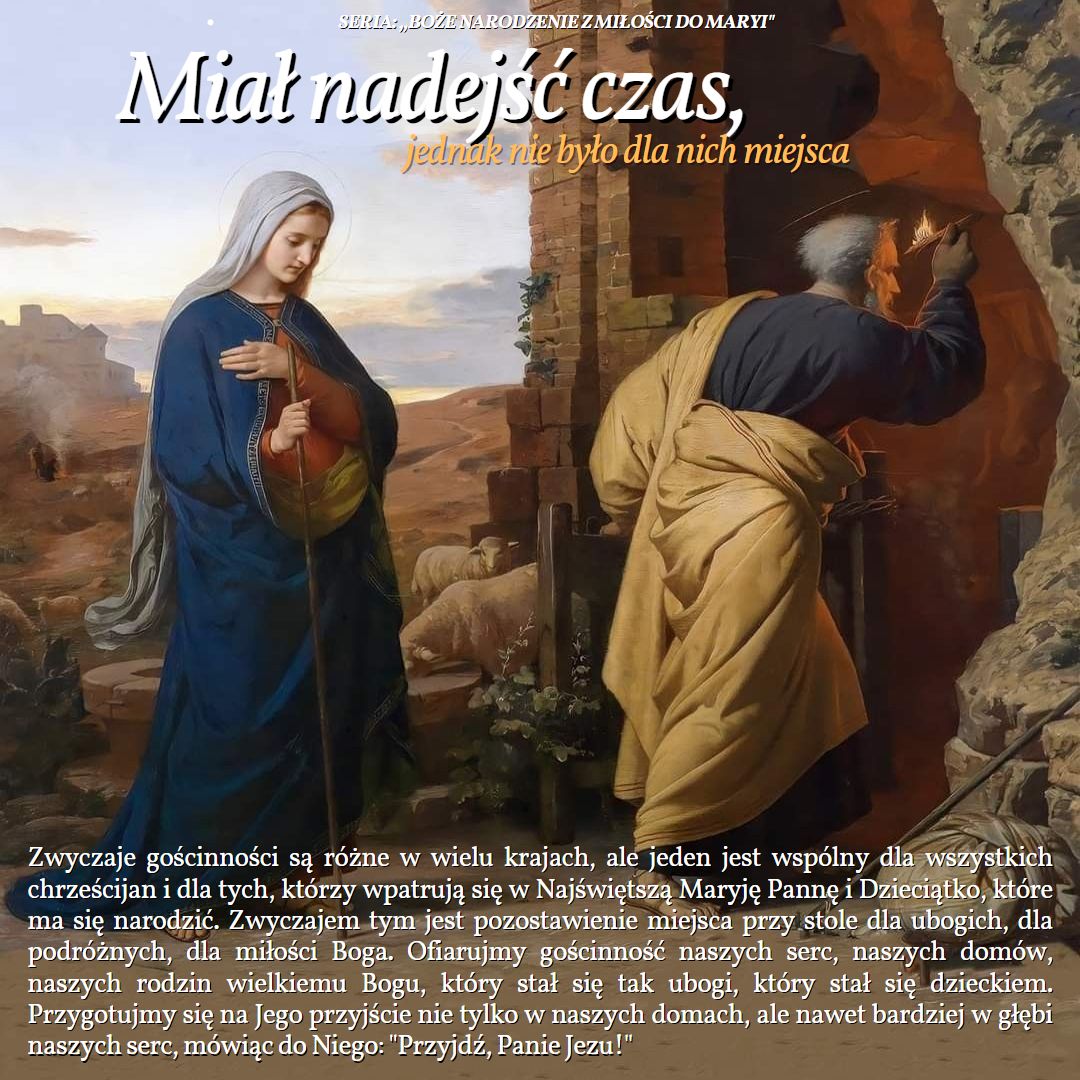 SERIA: „BOŻE NARODZENIE Z MIŁOŚCI DO MARYI"

Miał nadejść czas,

jednak nie było dla nich miejsca

Zwyczaje gościnności są różne w wielu krajach, ale jeden jest wspólny dla wszystkich chrześcijan i dla tych, którzy wpatrują się w Najświętszą Maryję Pannę i Dzieciątko, które ma się narodzić. Zwyczajem tym jest pozostawienie miejsca przy stole dla ubogich, dla podróżnych, dla miłości Boga. Ofiarujmy gościnność naszych serc, naszych domów, naszych rodzin wielkiemu Bogu, który stał się tak ubogi, który stał się dzieckiem. Przygotujmy się na Jego przyjście nie tylko w naszych domach, ale nawet bardziej w głębi naszych serc, mówiąc do Niego: "Przyjdź, Panie Jezu!"